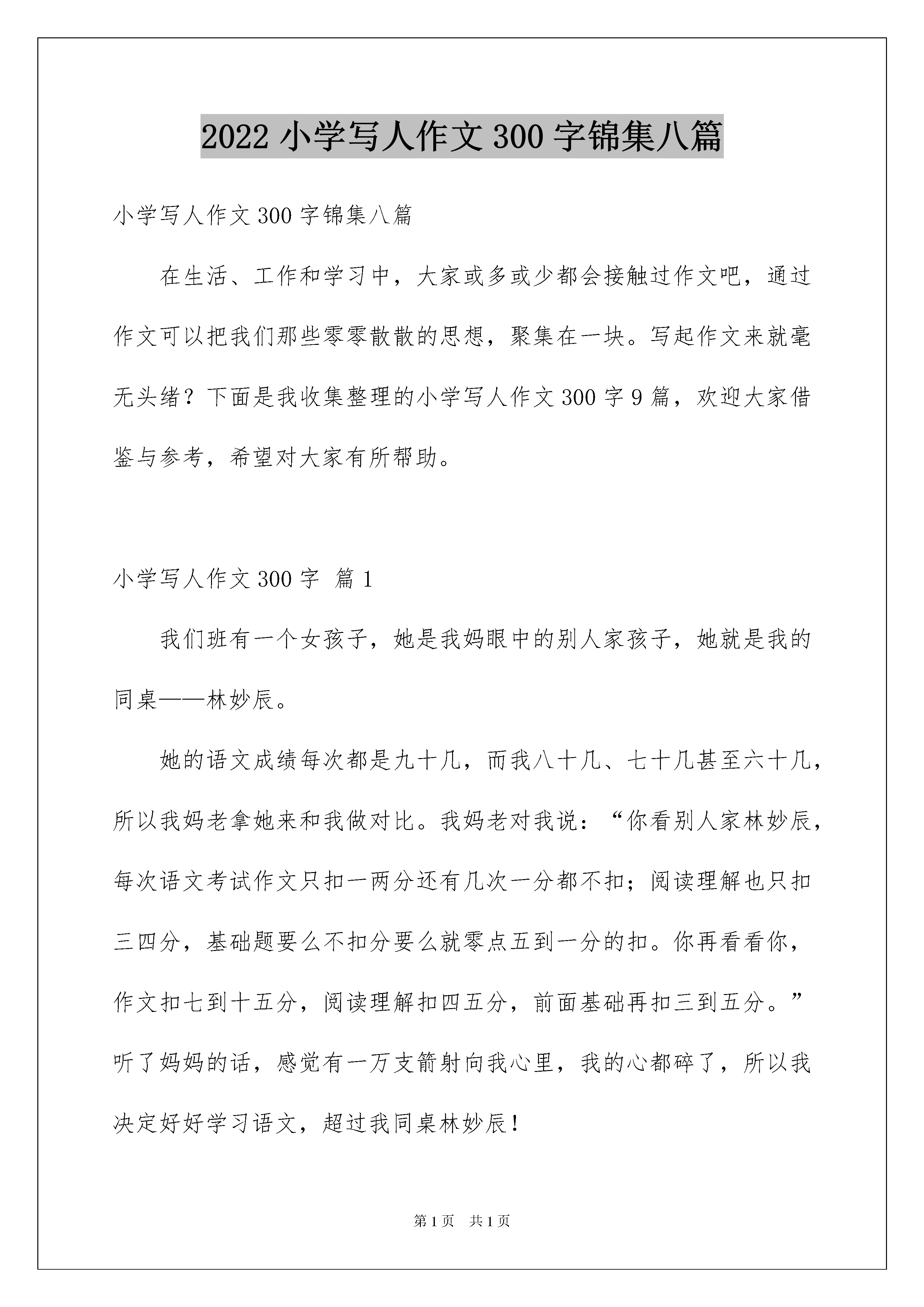 2022 小学写人作文 300 字锦集八篇

小学写人作文 300 字锦集八篇

在生活、工作和学习中，大家或多或少都会接触过作文吧，通过作文可以把我们那些零零散散的思想，聚集在一块。写起作文来就毫无头绪？下面是我收集整理的小学写人作文 300 字 9 篇，欢迎大家借鉴与参考，希望对大家有所帮助。

小学写人作文 300 字 篇 1

我们班有一个女孩子，她是我妈眼中的别人家孩子，她就是我的同桌——林妙辰。

她的语文成绩每次都是九十几，而我八十几、七十几甚至六十几，所以我妈老拿她来和我做对比。我妈老对我说：“你看别人家林妙辰，每次语文考试作文只扣一两分还有几次一分都不扣；阅读理解也只扣三四分，基础题要么不扣分要么就零点五到一分的扣。你再看看你，作文扣七到十五分，阅读理解扣四五分，前面基础再扣三到五分。”听了妈妈的话，感觉有一万支箭射向我心里，我的心都碎了，所以我决定好好学习语文，超过我同桌林妙辰！

第 1 页 共 1 页